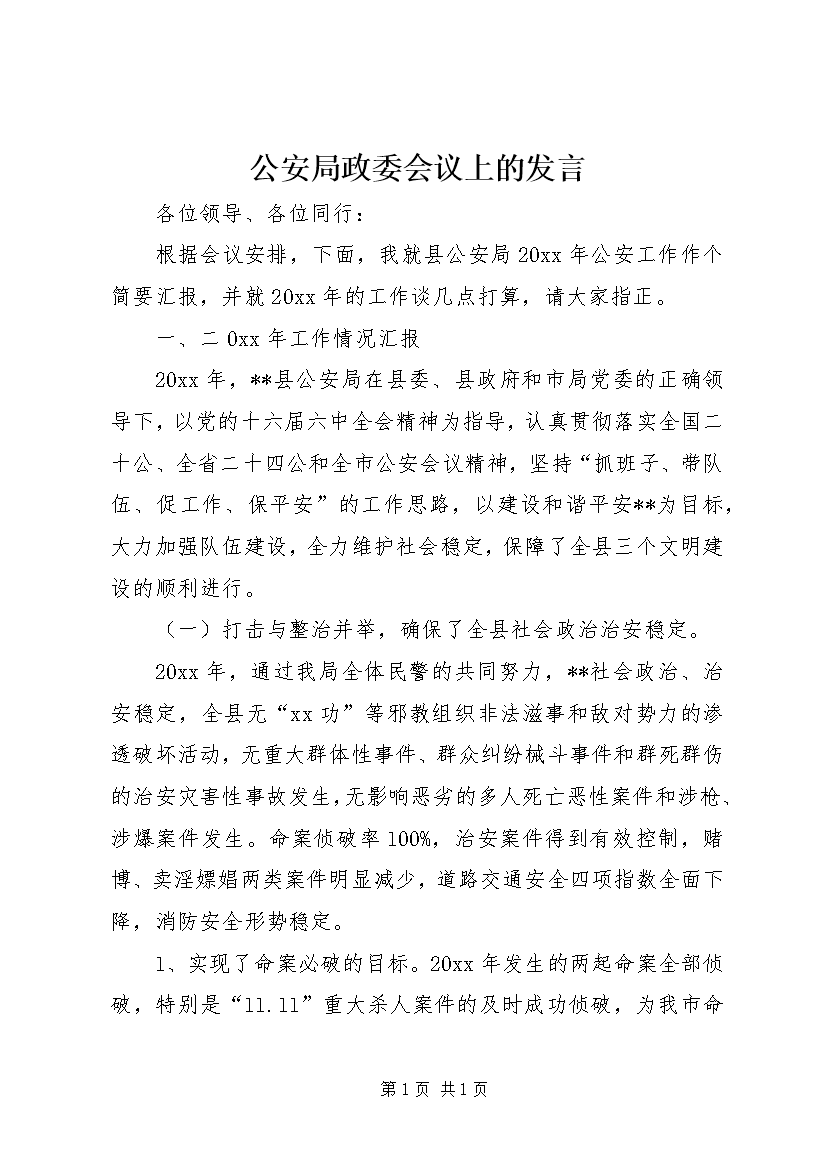 公安局政委会议上的发言

各位领导、各位同行：

根据会议安排，下面，我就县公安局20xx年公安工作作个简要汇报，并就20xx年的工作谈几点打算，请大家指正。

一、二0xx年工作情况汇报

20xx年，**县公安局在县委、县政府和市局党委的正确领导下，以党的十六届六中全会精神为指导，认真贯彻落实全国二十公、全省二十四公和全市公安会议精神，坚持“抓班子、带队伍、促工作、保平安”的工作思路，以建设和谐平安**为目标，大力加强队伍建设，全力维护社会稳定，保障了全县三个文明建设的顺利进行。

（一）打击与整治并举，确保了全县社会政治治安稳定。

20xx年，通过我局全体民警的共同努力，**社会政治、治安稳定，全县无“xx功”等邪教组织非法滋事和敌对势力的渗透破坏活动，无重大群体性事件、群众纠纷械斗事件和群死群伤的治安灾害性事故发生，无影响恶劣的多人死亡恶性案件和涉枪、涉爆案件发生。命案侦破率100%，治安案件得到有效控制，赌博、卖淫嫖娼两类案件明显减少，道路交通安全四项指数全面下降，消防安全形势稳定。

1、实现了命案必破的目标。20xx年发生的两起命案全部侦破，特别是“11.11”重大杀人案件的及时成功侦破，为我市命

第1页 共1页